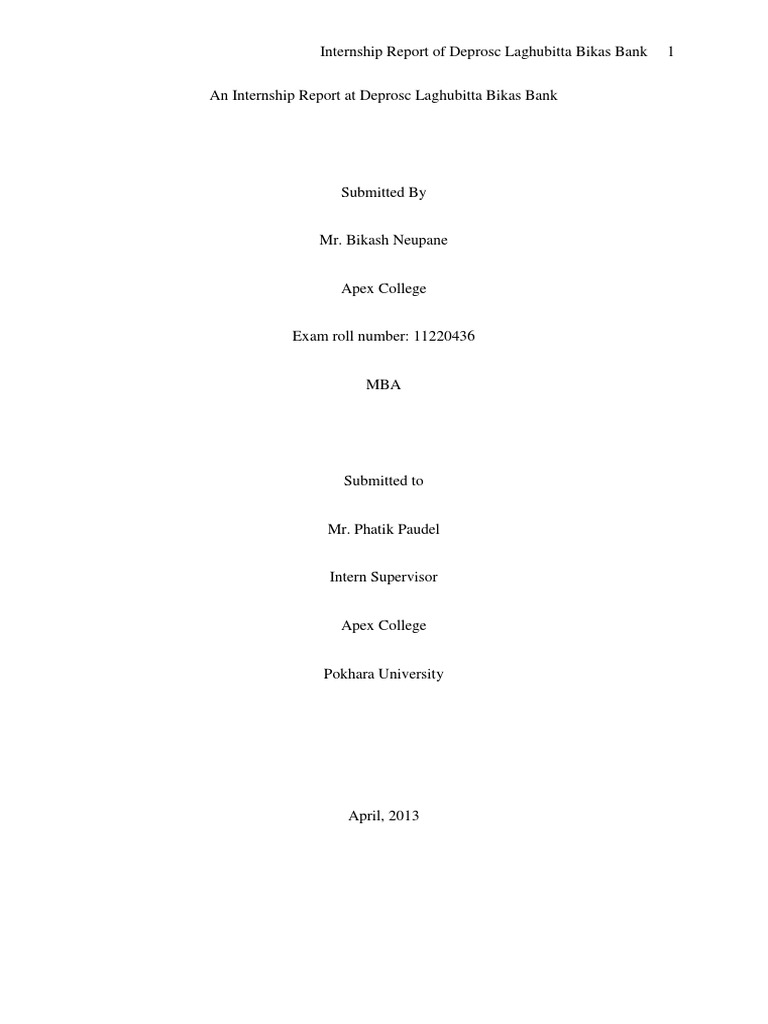 Internship Report of Deprosc Laghubitta Bikas Bank 1

An Internship Report at Deprosc Laghubitta Bikas Bank

Submitted By

Mr. Bikash Neupane

Apex College

Exam roll number: 11220436

MBA

Submitted to

Mr. Phatik Paudel

Intern Supervisor

Apex College

Pokhara University

April, 2013